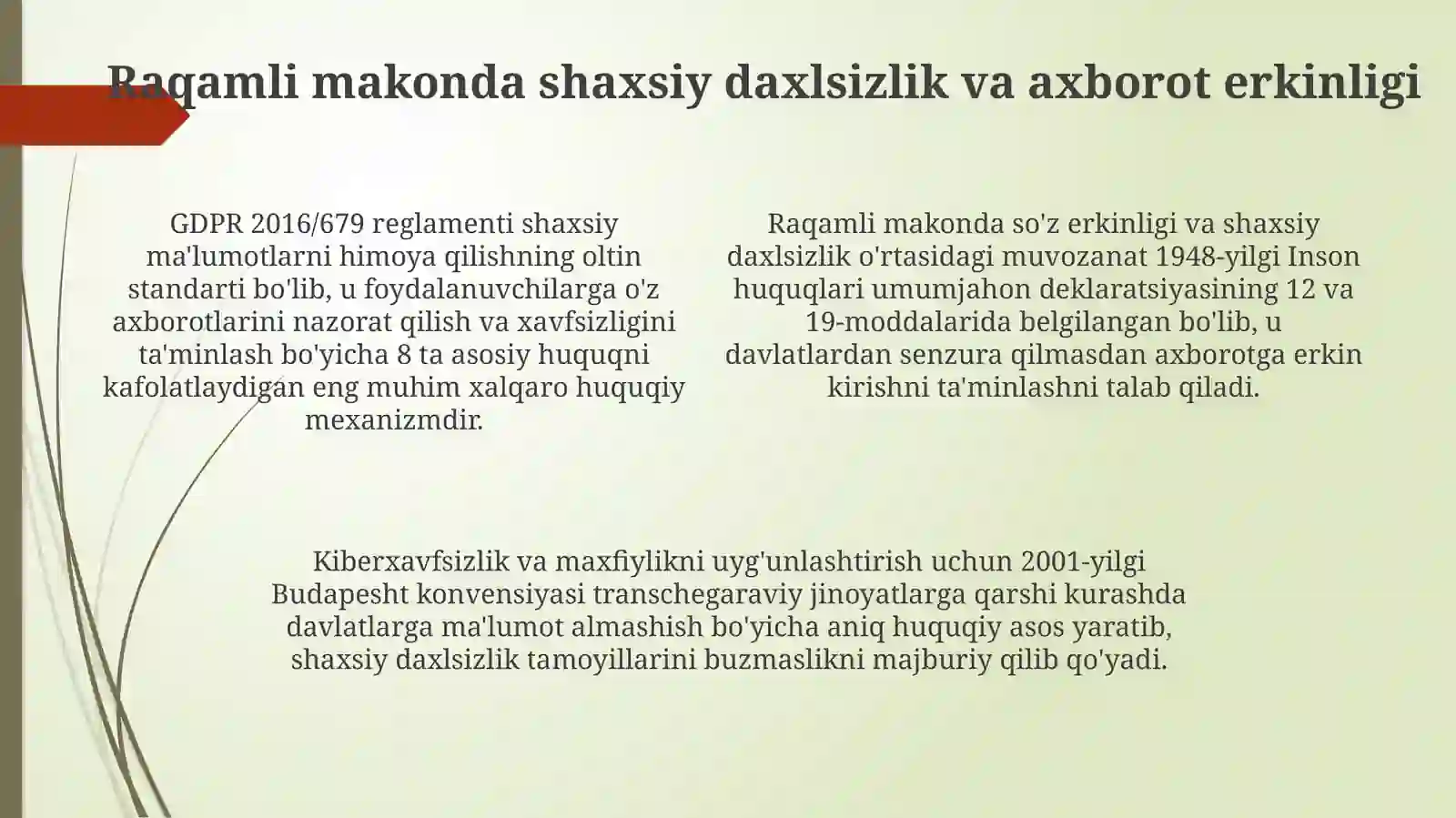 Raqamli makonda shaxsiy daxlsizlik va axborot erkinligi

GDPR 2016/679 reglamenti shaxsiy ma'lumotlarni himoya qilishning oltin standarti bo'lib, u foydalanuvchilarga o'z axborotlarini nazorat qilish va xavfsizligini ta'minlash bo'yicha 8 ta asosiy huquqni kafolatlaydigan eng muhim xalqaro huquqiy mexanizmdir.

Raqamli makonda so'z erkinligi va shaxsiy daxlsizlik o'rtasidagi muvozanat 1948-yilgi Inson huquqlari umumjahon deklaratsiyasining 12 va 19-moddalarida belgilangan bo'lib, u davlatlardan senzura qilmasdan axborotga erkin kirishni ta'minlashni talab qiladi.

Kiberxavfsizlik va maxfiylikni uyg'unlashtirish uchun 2001-yilgi Budapesht konvensiyasi transchegaraviy jinoyatlarga qarshi kurashda davlatlarga ma'lumot almashish bo'yicha aniq huquqiy asos yaratib, shaxsiy daxlsizlik tamoyillarini buzmaslikni majburiy qilib qo'yadi.